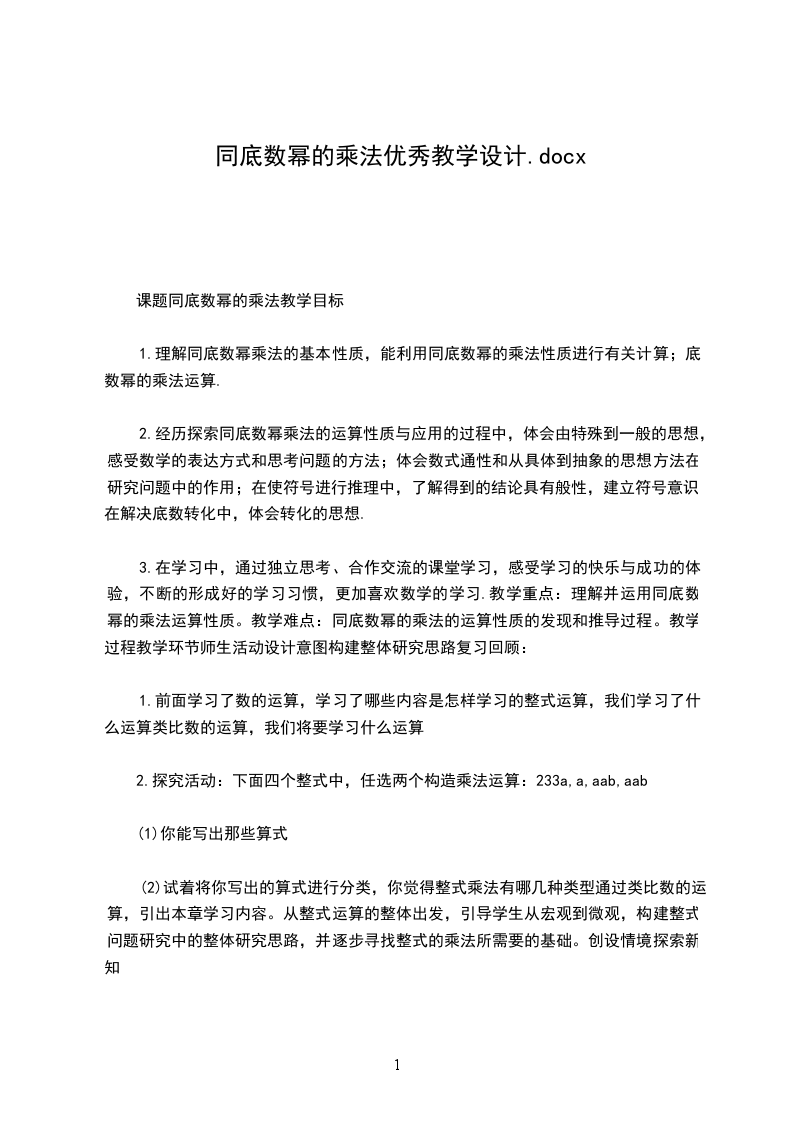 同底数幂的乘法优秀教学设计.docx

课题同底数幂的乘法教学目标

1.理解同底数幂乘法的基本性质，能利用同底数幂的乘法性质进行有关计算；底数幂的乘法运算.

2.经历探索同底数幂乘法的运算性质与应用的过程中，体会由特殊到一般的思想，感受数学的表达方式和思考问题的方法；体会数式通性和从具体到抽象的思想方法在研究问题中的作用；在使符号进行推理中，了解得到的结论具有般性，建立符号意识在解决底数转化中，体会转化的思想.

3.在学习中，通过独立思考、合作交流的课堂学习，感受学习的快乐与成功的体验，不断的形成好的学习习惯，更加喜欢数学的学习.教学重点：理解并运用同底数幂的乘法运算性质。教学难点：同底数幂的乘法的运算性质的发现和推导过程。教学过程教学环节师生活动设计意图构建整体研究思路复习回顾：

1.前面学习了数的运算，学习了哪些内容是怎样学习的整式运算，我们学习了什么运算类比数的运算，我们将要学习什么运算

2.探究活动：下面四个整式中，任选两个构造乘法运算：233a,a,aab,aab

(1)你能写出那些算式

(2)试着将你写出的算式进行分类，你觉得整式乘法有哪几种类型通过类比数的运算，引出本章学习内容。从整式运算的整体出发，引导学生从宏观到微观，构建整式问题研究中的整体研究思路，并逐步寻找整式的乘法所需要的基础。创设情境探索新知

1